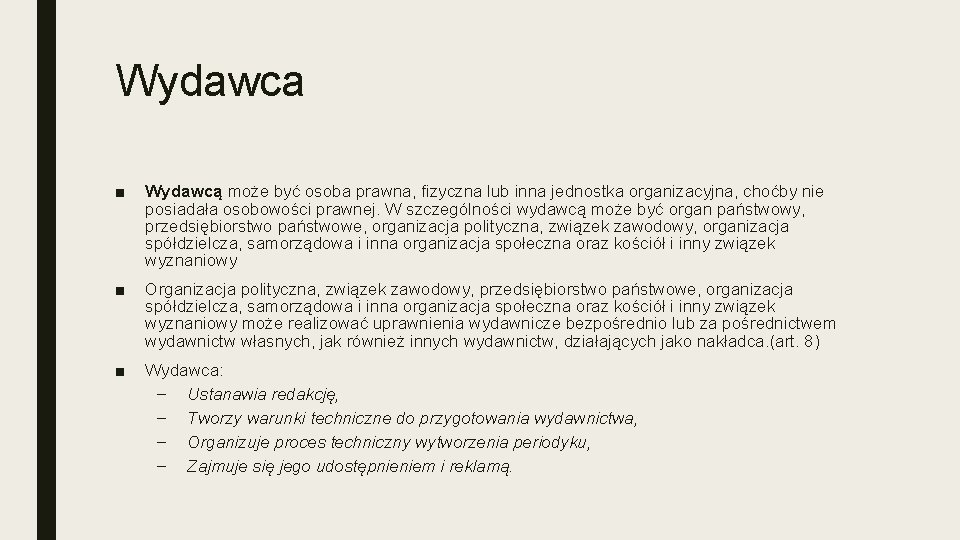 Wydawca

■ Wydawcą może być osoba prawna, fizyczna lub inna jednostka organizacyjna, choćby nie posiadała osobowości prawnej. W szczególności wydawcą może być organ państwowy, przedsiębiorstwo państwowe, organizacja polityczna, związek zawodowy, organizacja spółdzielcza, samorządowa i inna organizacja społeczna oraz kościół i inny związek wyznaniowy

■ Organizacja polityczna, związek zawodowy, przedsiębiorstwo państwowe, organizacja spółdzielcza, samorządowa i inna organizacja społeczna oraz kościół i inny związek wyznaniowy może realizować uprawnienia wydawnicze bezpośrednio lub za pośrednictwem wydawnictw własnych, jak również innych wydawnictw, działających jako nakładca.(art. 8)

■ Wydawca:
– Ustanawia redakcję,
– Tworzy warunki techniczne do przygotowania wydawnictwa,
– Organizuje proces techniczny wytworzenia periodyku,
– Zajmuje się jego udostępnieniem i reklamą.